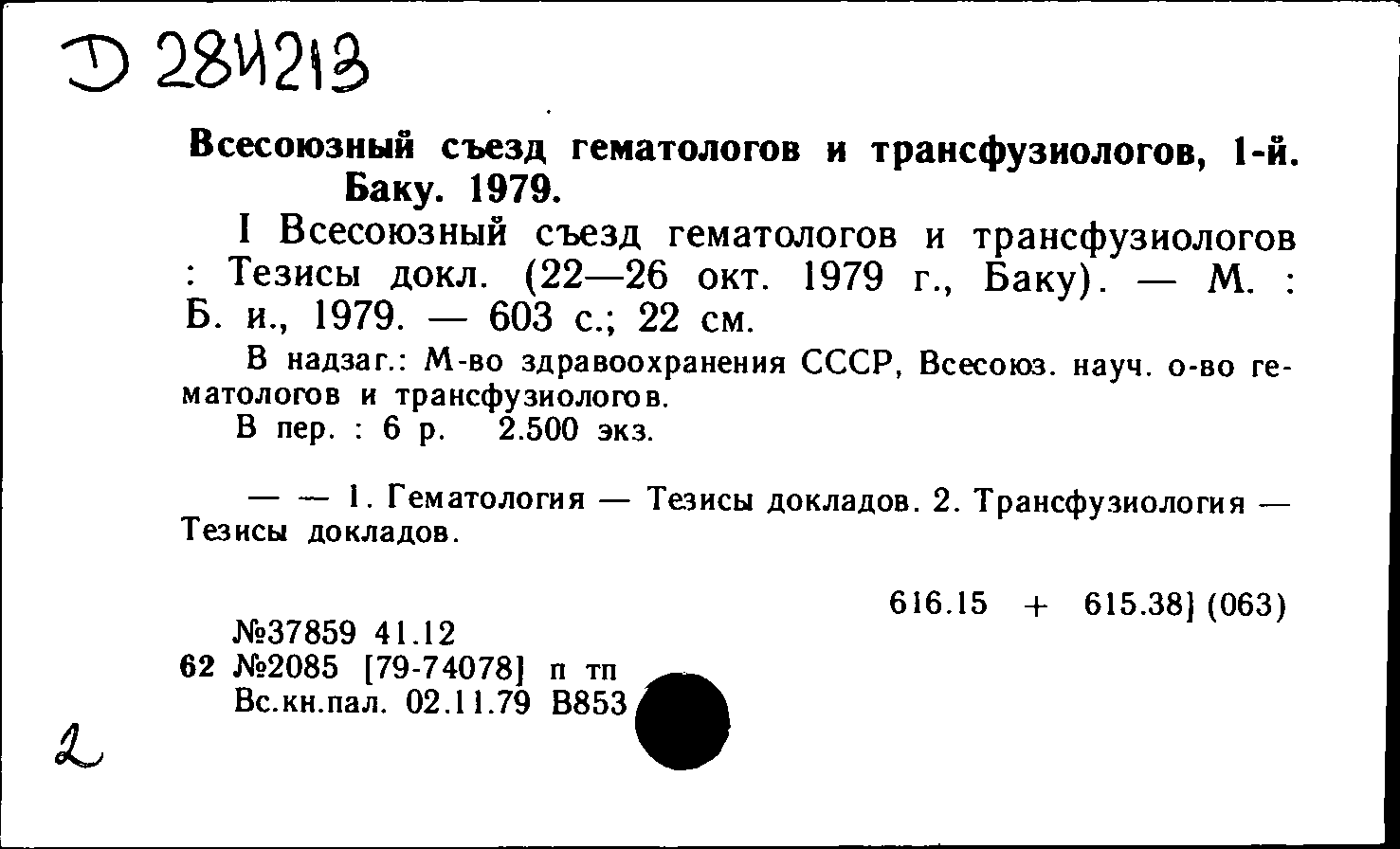 Д 284213

Всесоюзный съезд гематологов и трансфузиологов, 1-й. Баку. 1979.

I Всесоюзный съезд гематологов и трансфузиологов : Тезисы докл. (22—26 окт. 1979 г., Баку). — М. : Б. и., 1979. — 603 с.; 22 см.

В надзаг.: М-во здравоохранения СССР, Всесоюз. науч. о-во гематологов и трансфузиологов.

В пер. : 6 р. 2.500 экз.

— — 1. Гематология — Тезисы докладов. 2. Трансфузиология — Тезисы докладов.

616.15 + 615.38] (063)

№37859 41.12
62 №2085 [79-74078] п тп
Вс.кн.пал. 02.11.79 В853

2